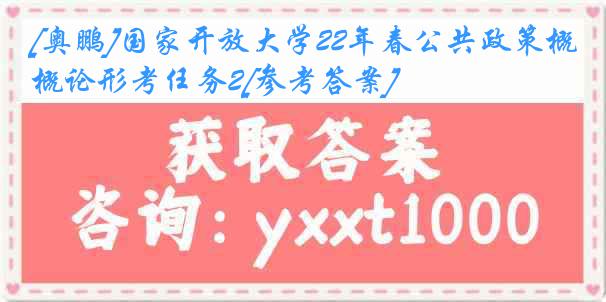 [奥鹏]国家开放大学22年春公共政策概概论形考任务2[参考答案]

获取答案

咨询：yxxt1000